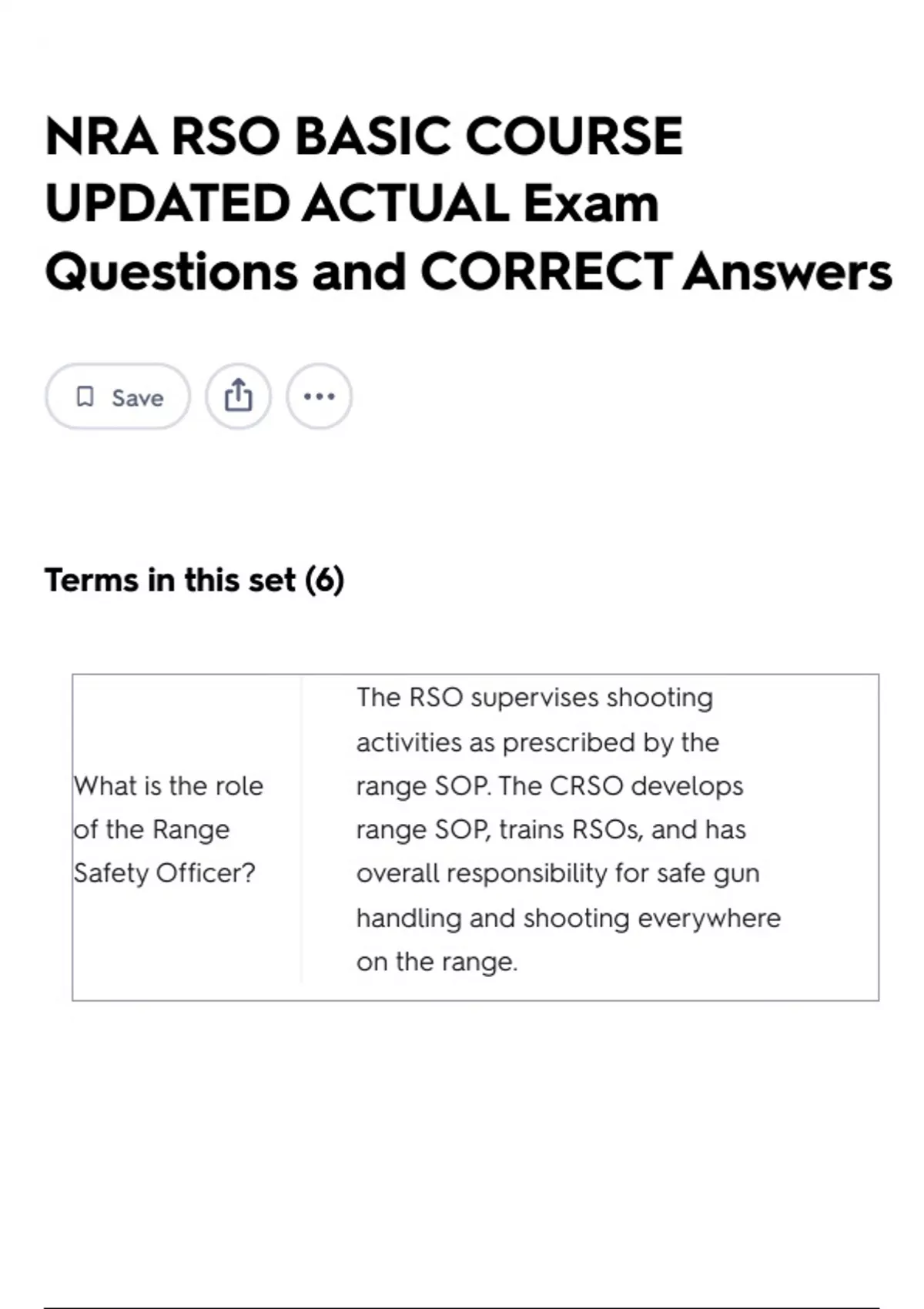 NRA RSO BASIC COURSE UPDATED ACTUAL Exam Questions and CORRECT Answers

Save

Terms in this set (6)

| What is the role of the Range Safety Officer? | The RSO supervises shooting activities as prescribed by the range SOP. The CRSO develops range SOP, trains RSOs, and has overall responsibility for safe gun handling and shooting everywhere on the range. |
|---|---|